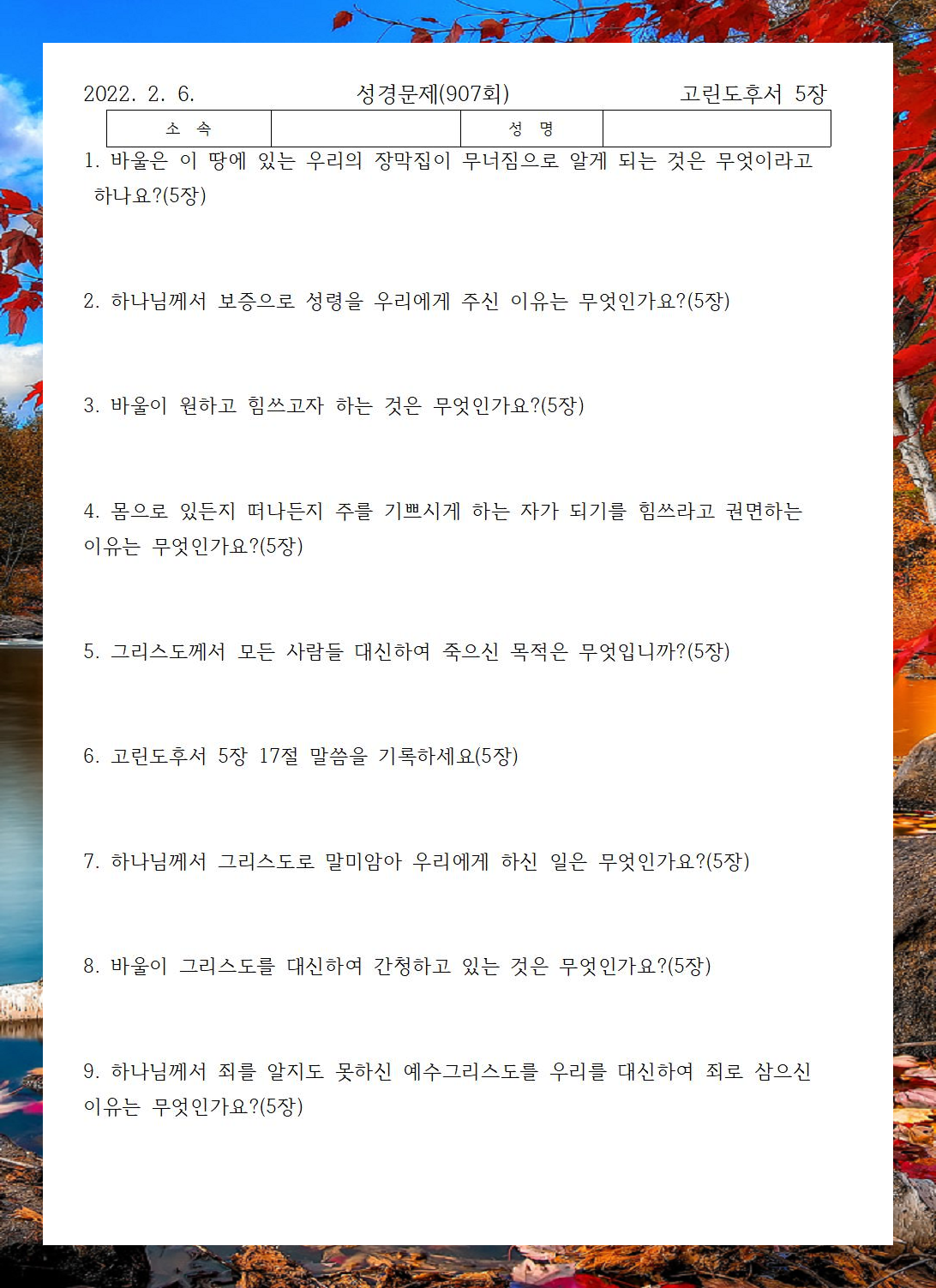 2022. 2. 6. 성경문제(907회) 고린도후서 5장

| 소 속 | | 성 명 | |
|---|---|---|---|

1. 바울은 이 땅에 있는 우리의 장막집이 무너짐으로 알게 되는 것은 무엇이라고 하나요?(5장)

2. 하나님께서 보증으로 성령을 우리에게 주신 이유는 무엇인가요?(5장)

3. 바울이 원하고 힘쓰고자 하는 것은 무엇인가요?(5장)

4. 몸으로 있든지 떠나든지 주를 기쁘시게 하는 자가 되기를 힘쓰라고 권면하는 이유는 무엇인가요?(5장)

5. 그리스도께서 모든 사람들 대신하여 죽으신 목적은 무엇입니까?(5장)

6. 고린도후서 5장 17절 말씀을 기록하세요(5장)

7. 하나님께서 그리스도로 말미암아 우리에게 하신 일은 무엇인가요?(5장)

8. 바울이 그리스도를 대신하여 간청하고 있는 것은 무엇인가요?(5장)

9. 하나님께서 죄를 알지도 못하신 예수그리스도를 우리를 대신하여 죄로 삼으신 이유는 무엇인가요?(5장)